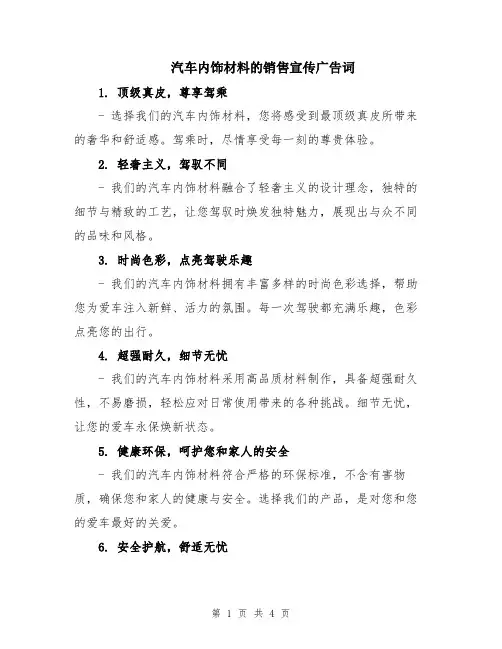 汽车内饰材料的销售宣传广告词

1. 顶级真皮，尊享驾乘

- 选择我们的汽车内饰材料，您将感受到最顶级真皮所带来的奢华和舒适感。驾乘时，尽情享受每一刻的尊贵体验。

2. 轻奢主义，驾驭不同

- 我们的汽车内饰材料融合了轻奢主义的设计理念，独特的细节与精致的工艺，让您驾驭时焕发独特魅力，展现出与众不同的品味和风格。

3. 时尚色彩，点亮驾驶乐趣

- 我们的汽车内饰材料拥有丰富多样的时尚色彩选择，帮助您为爱车注入新鲜、活力的氛围。每一次驾驶都充满乐趣，色彩点亮您的出行。

4. 超强耐久，细节无忧

- 我们的汽车内饰材料采用高品质材料制作，具备超强耐久性，不易磨损，轻松应对日常使用带来的各种挑战。细节无忧，让您的爱车永保焕新状态。

5. 健康环保，呵护您和家人的安全

- 我们的汽车内饰材料符合严格的环保标准，不含有害物质，确保您和家人的健康与安全。选择我们的产品，是对您和您的爱车最好的关爱。

6. 安全护航，舒适无忧

第 1 页 共 4 页